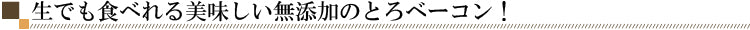 生でも食べれる美味しい無添加のとろベーコン！